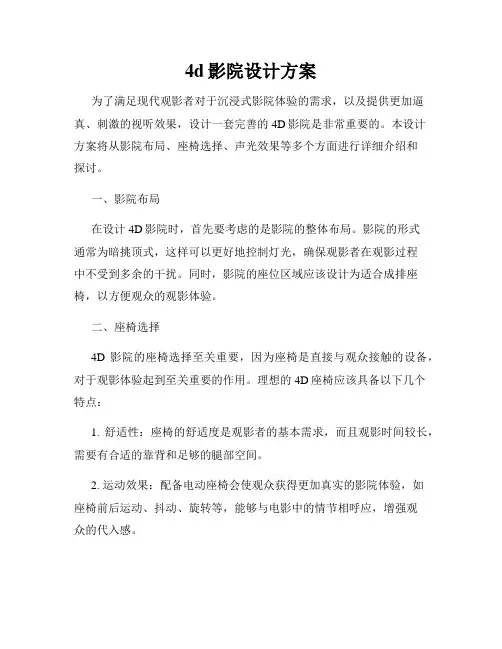 4d 影院设计方案

为了满足现代观影者对于沉浸式影院体验的需求，以及提供更加逼真、刺激的视听效果，设计一套完善的 4D 影院是非常重要的。本设计方案将从影院布局、座椅选择、声光效果等多个方面进行详细介绍和探讨。

一、影院布局

在设计 4D 影院时，首先要考虑的是影院的整体布局。影院的形式通常为暗挑顶式，这样可以更好地控制灯光，确保观影者在观影过程中不受到多余的干扰。同时，影院的座位区域应该设计为适合成排座椅，以方便观众的观影体验。

二、座椅选择

4D 影院的座椅选择至关重要，因为座椅是直接与观众接触的设备，对于观影体验起到至关重要的作用。理想的 4D 座椅应该具备以下几个特点：

1. 舒适性：座椅的舒适度是观影者的基本需求，而且观影时间较长，需要有合适的靠背和足够的腿部空间。

2. 运动效果：配备电动座椅会使观众获得更加真实的影院体验，如座椅前后运动、抖动、旋转等，能够与电影中的情节相呼应，增强观众的代入感。